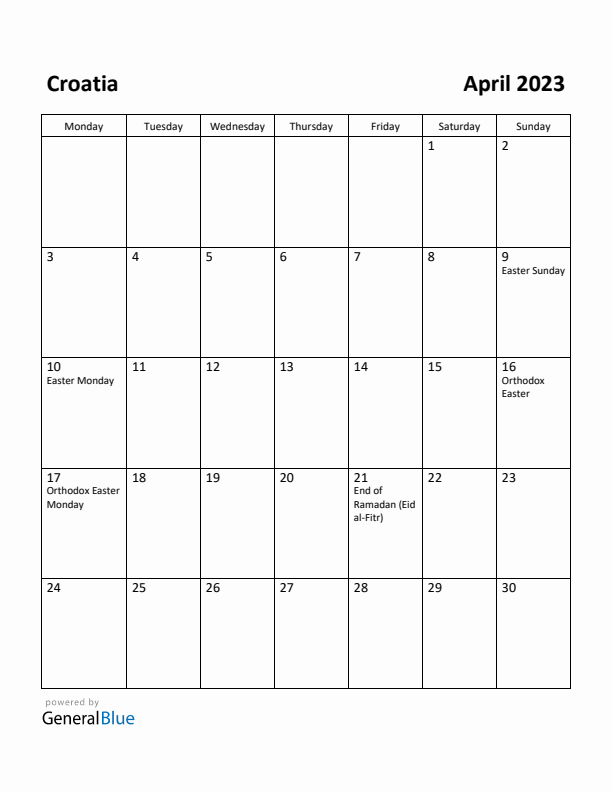 Croatia

April 2023

| Monday | Tuesday | Wednesday | Thursday | Friday | Saturday | Sunday |
|---|---|---|---|---|---|---|
| | | | | | 1 | 2 |
| 3 | 4 | 5 | 6 | 7 | 8 | 9 Easter Sunday |
| 10 Easter Monday | 11 | 12 | 13 | 14 | 15 | 16 Orthodox Easter |
| 17 Orthodox Easter Monday | 18 | 19 | 20 | 21 End of Ramadan (Eid al-Fitr) | 22 | 23 |
| 24 | 25 | 26 | 27 | 28 | 29 | 30 |

powered by
GeneralBlue